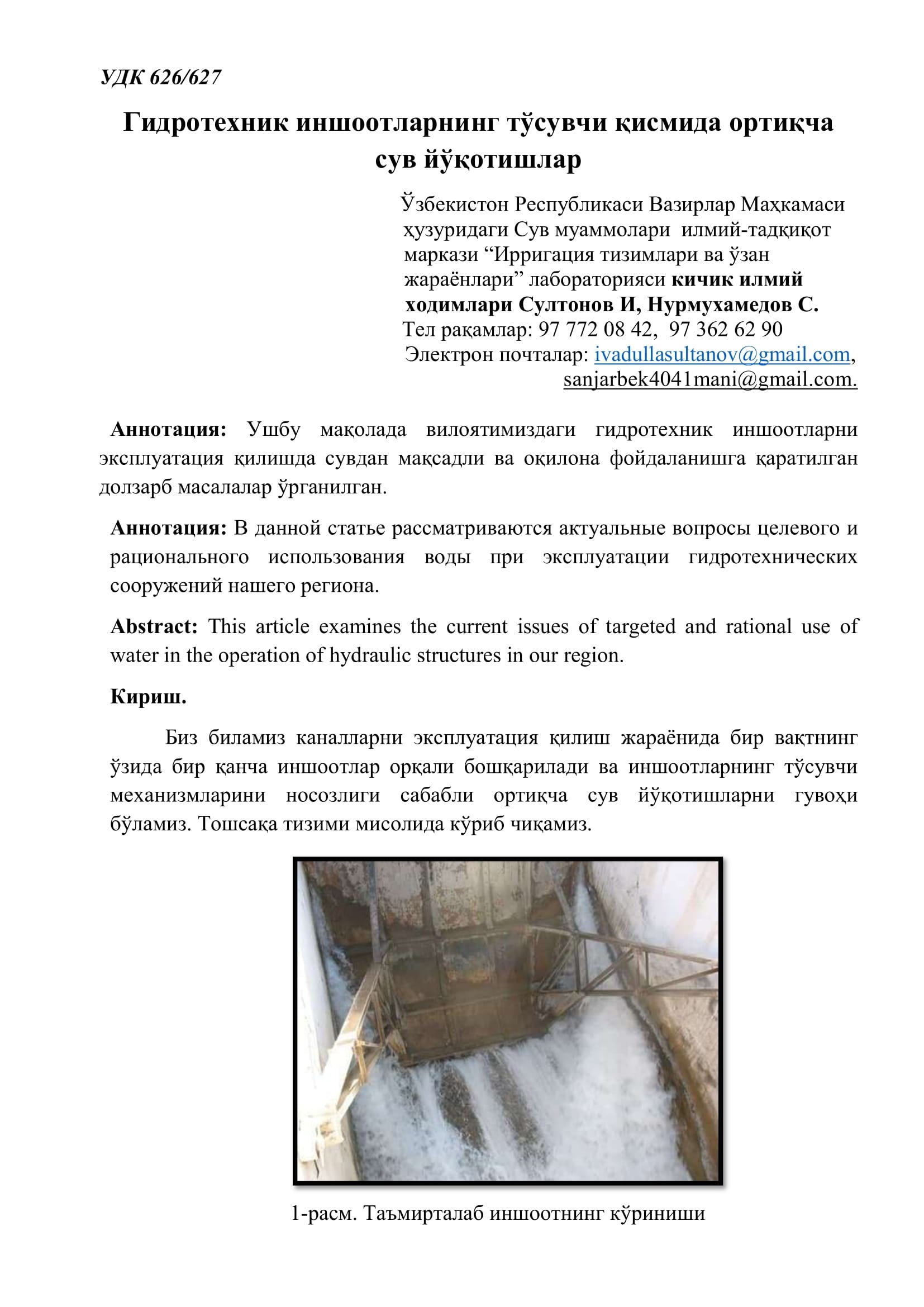 УДК 626/627

Гидротехник иншоотларнинг тўсувчи қисмида ортиқча сув йўқотишлар

Ўзбекистон Республикаси Вазирлар Маҳкамаси ҳузуридаги Сув муаммолари илмий-тадқиқот маркази “Ирригация тизимлари ва ўзан жараёнлари” лабораторияси кичик илмий ходимлари Султонов И, Нурмухамедов С.
Тел рақамлар: 97 772 08 42, 97 362 62 90
Электрон почталар: ivadullasultanov@gmail.com, sanjarbek4041mani@gmail.com.

Аннотация: Ушбу мақолада вилоятимиздаги гидротехник иншоотларни эксплуатация қилишда сувдан мақсадли ва оқилона фойдаланишга қаратилган долзарб масалалар ўрганилган.

Аннотация: В данной статье рассматриваются актуальные вопросы целевого и рационального использования воды при эксплуатации гидротехнических сооружений нашего региона.

Abstract: This article examines the current issues of targeted and rational use of water in the operation of hydraulic structures in our region.

Кириш.

Биз биламиз каналларни эксплуатация қилиш жараёнида бир вақтнинг ўзида бир қанча иншоотлар орқали бошқарилади ва иншоотларнинг тўсувчи механизмларини носозлиги сабабли ортиқча сув йўқотишларни гувоҳи бўламиз. Тошсақа тизими мисолида кўриб чиқамиз.

1-расм. Таъмирталаб иншоотнинг кўриниши